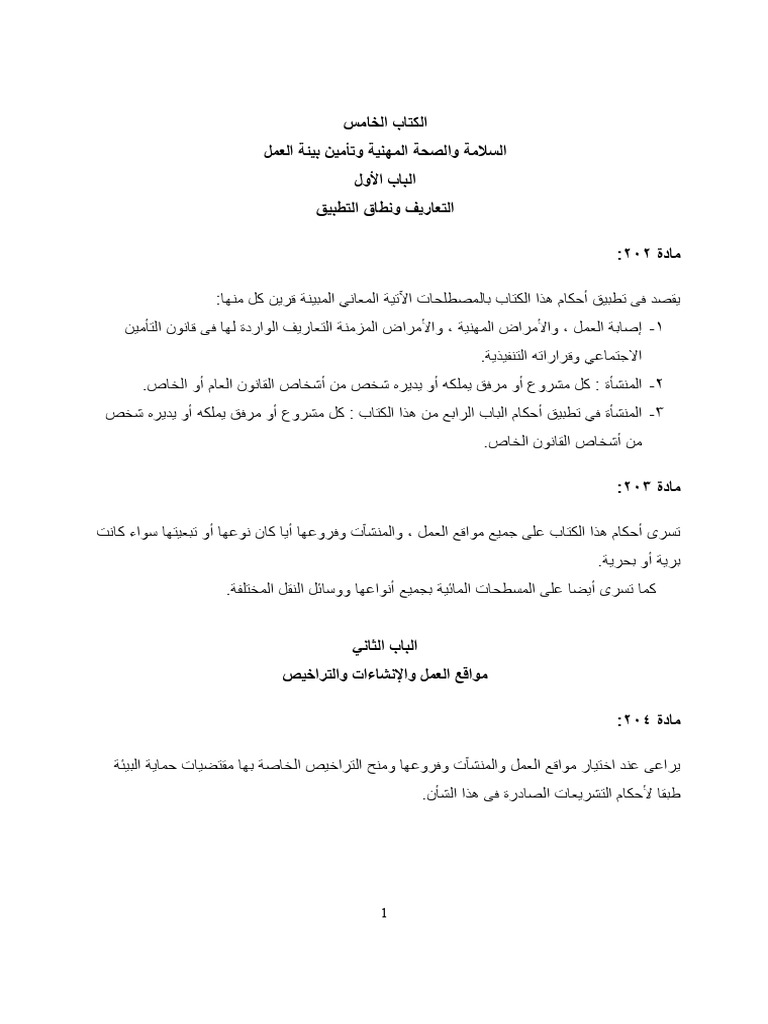 الكتاب الخامس
السلامة والصحة المهنية وتأمين بيئة العمل
الباب الأول
التعاريف ونطاق التطبيق

مادة ٢٠٢:

يقصد فى تطبيق أحكام هذا الكتاب بالمصطلحات الآتية المعاني المبينة قرين كل منها:
١- إصابة العمل ، والأمراض المهنية ، والأمراض المزمنة التعاريف الواردة لها فى قانون التأمين الاجتماعي وقراراته التنفيذية.
٢- المنشأة : كل مشروع أو مرفق يملكه أو يديره شخص من أشخاص القانون العام أو الخاص.
٣- المنشأة فى تطبيق أحكام الباب الرابع من هذا الكتاب : كل مشروع أو مرفق يملكه أو يديره شخص من أشخاص القانون الخاص.

مادة ٢٠٣:

تسرى أحكام هذا الكتاب على جميع مواقع العمل ، والمنشآت وفروعها أيا كان نوعها أو تبعيتها سواء كانت برية أو بحرية.
كما تسرى أيضا على المسطحات المائية بجميع أنواعها ووسائل النقل المختلفة.

الباب الثاني
مواقع العمل والإنشاءات والتراخيص

مادة ٢٠٤:

يراعى عند اختيار مواقع العمل والمنشآت وفروعها ومنح التراخيص الخاصة بها مقتضيات حماية البيئة طبقا لأحكام التشريعات الصادرة فى هذا الشأن.

1